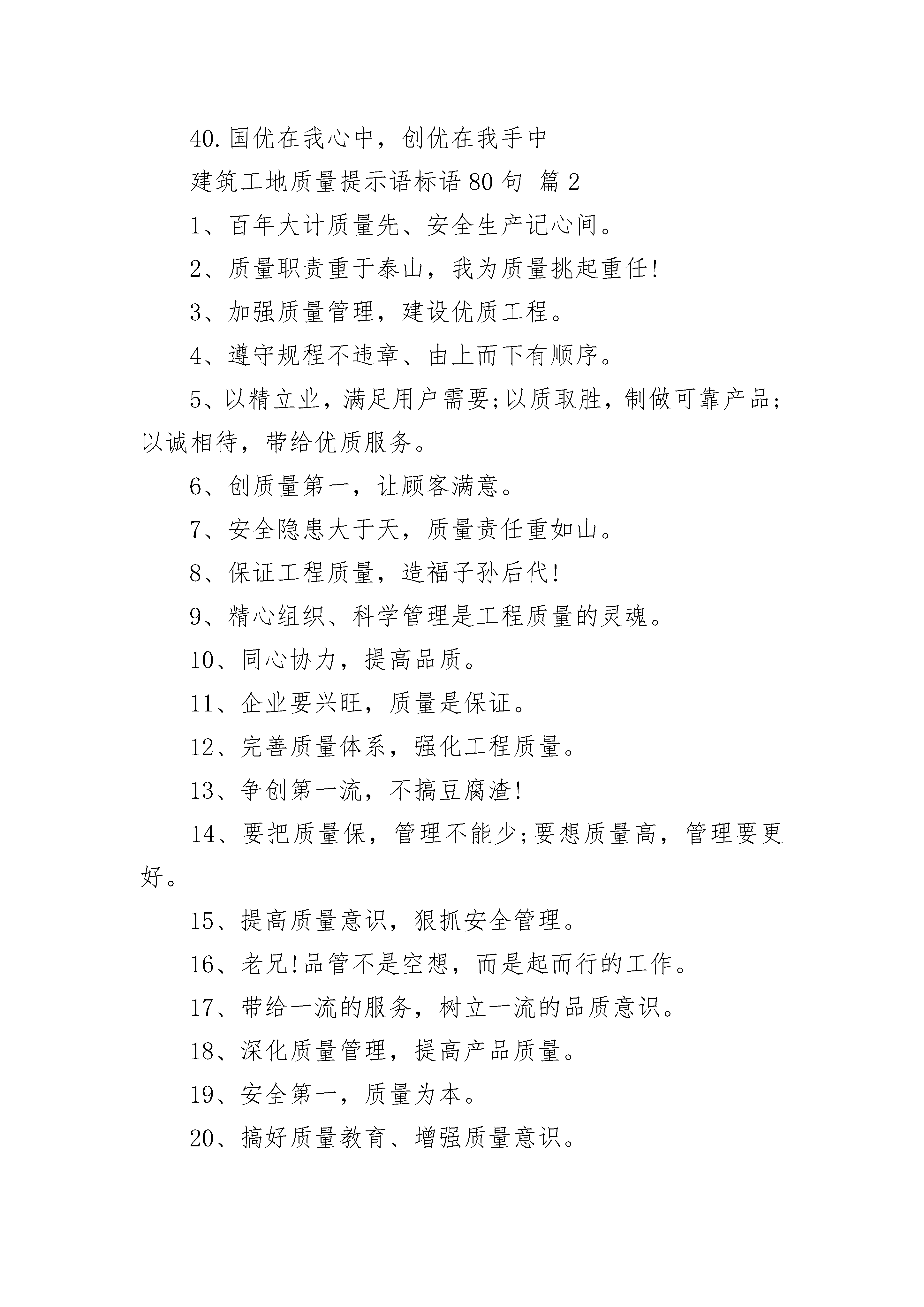 40.国优在我心中，创优在我手中

建筑工地质量提示语标语80句 篇2

1、百年大计质量先、安全生产记心间。

2、质量职责重于泰山，我为质量挑起重任!

3、加强质量管理，建设优质工程。

4、遵守规程不违章、由上而下有顺序。

5、以精立业，满足用户需要;以质取胜，制做可靠产品;以诚相待，带给优质服务。

6、创质量第一，让顾客满意。

7、安全隐患大于天，质量责任重如山。

8、保证工程质量，造福子孙后代!

9、精心组织、科学管理是工程质量的灵魂。

10、同心协力，提高品质。

11、企业要兴旺，质量是保证。

12、完善质量体系，强化工程质量。

13、争创第一流，不搞豆腐渣!

14、要把质量保，管理不能少;要想质量高，管理要更好。

15、提高质量意识，狠抓安全管理。

16、老兄!品管不是空想，而是起而行的工作。

17、带给一流的服务，树立一流的品质意识。

18、深化质量管理，提高产品质量。

19、安全第一，质量为本。

20、搞好质量教育、增强质量意识。